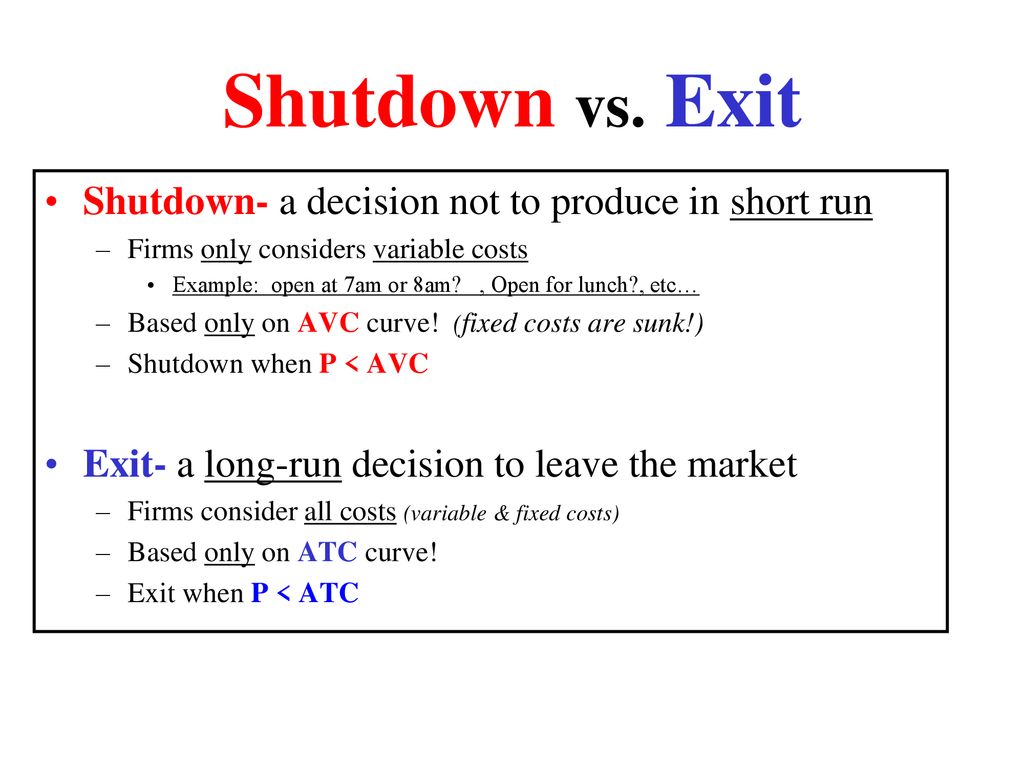 Shutdown vs. Exit

• Shutdown- a decision not to produce in short run
– Firms only considers variable costs
• Example: open at 7am or 8am? , Open for lunch?, etc…
– Based only on AVC curve! (fixed costs are sunk!)
– Shutdown when P < AVC

• Exit- a long-run decision to leave the market
– Firms consider all costs (variable & fixed costs)
– Based only on ATC curve!
– Exit when P < ATC